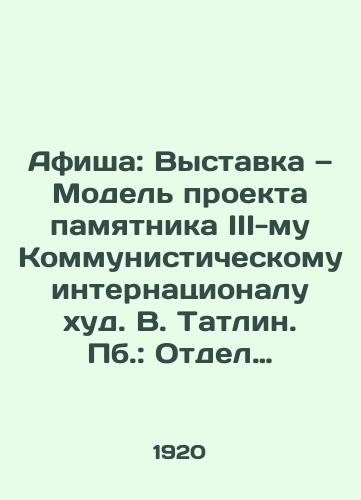 Афиша: Выставка – Модель проекта памятника III-му Коммунистическому интернационалу худ. В. Татлин. Пб.: Отдел...

1920